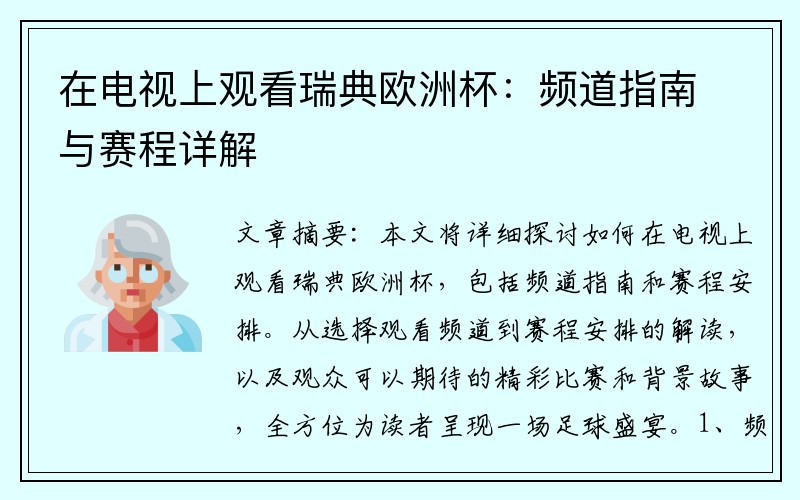 在电视上观看瑞典欧洲杯：频道指南与赛程详解

文章摘要：本文将详细探讨如何在电视上观看瑞典欧洲杯，包括频道指南和赛程安排。从选择观看频道到赛程安排的解读，以及观众可以期待的精彩比赛和背景故事，全方位为读者呈现一场足球盛宴。1、频